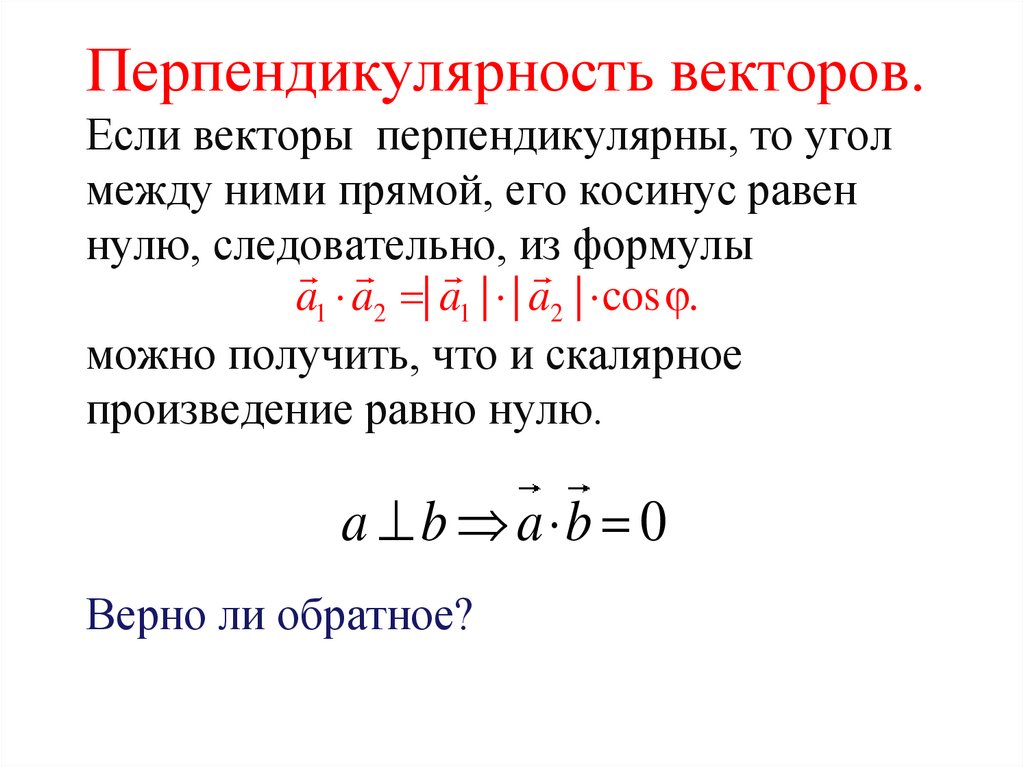 Перпендикулярность векторов.

Если векторы перпендикулярны, то угол между ними прямой, его косинус равен нулю, следовательно, из формулы

$\vec{a}_1 \cdot \vec{a}_2 = |\vec{a}_1| \cdot |\vec{a}_2| \cdot \cos\varphi.$

можно получить, что и скалярное произведение равно нулю.

$a \perp b \Rightarrow \vec{a} \cdot \vec{b} = 0$

Верно ли обратное?